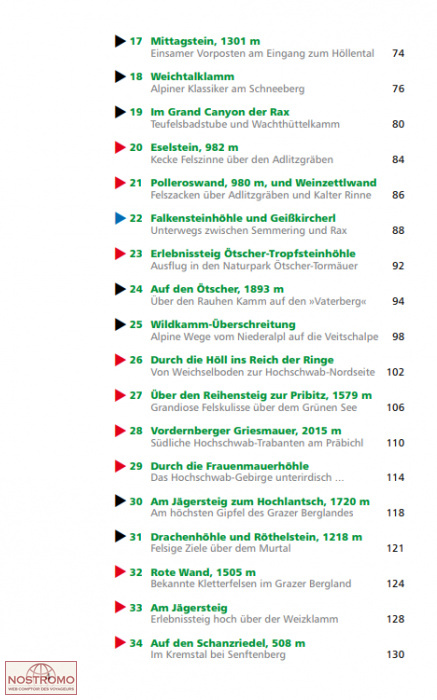 17 Mittagstein, 1301 m
Einsamer Vorposten am Eingang zum Höllental 74

18 Weichtalklamm
Alpiner Klassiker am Schneeberg 76

19 Im Grand Canyon der Rax
Teufelsbadstube und Wachthüttelkamm 80

20 Eselstein, 982 m
Kecke Felszinne über den Adlitzgräben 84

21 Polleroswand, 980 m, und Weinzettlwand
Felszacken über Adlitzgräben und Kalter Rinne 86

22 Falkensteinhöhle und Geißkircherl
Unterwegs zwischen Semmering und Rax 88

23 Erlebnissteig Ötscher-Tropfsteinhöhle
Ausflug in den Naturpark Ötscher-Tormäuer 92

24 Auf den Ötscher, 1893 m
Über den Rauhen Kamm auf den »Vaterberg« 94

25 Wildkamm-Überschreitung
Alpine Wege vom Niederalpl auf die Veitschalpe 98

26 Durch die Höll ins Reich der Ringe
Von Weichselboden zur Hochschwab-Nordseite 102

27 Über den Reihensteig zur Pribitz, 1579 m
Grandiose Felskulisse über dem Grünen See 106

28 Vordernberger Griesmauer, 2015 m
Südliche Hochschwab-Trabanten am Präbichl 110

29 Durch die Frauenmauerhöhle
Das Hochschwab-Gebirge unterirdisch ... 114

30 Am Jägersteig zum Hochlantsch, 1720 m
Am höchsten Gipfel des Grazer Berglandes 118

31 Drachenhöhle und Röthelstein, 1218 m
Felsige Ziele über dem Murtal 121

32 Rote Wand, 1505 m
Bekannte Kletterfelsen im Grazer Bergland 124

33 Am Jägersteig
Erlebnissteig hoch über der Weizklamm 128

34 Auf den Schanzriedel, 508 m
Im Kremstal bei Senftenberg 130

NOSTROMO
WEB COMPTOIR DES VOYAGEURS